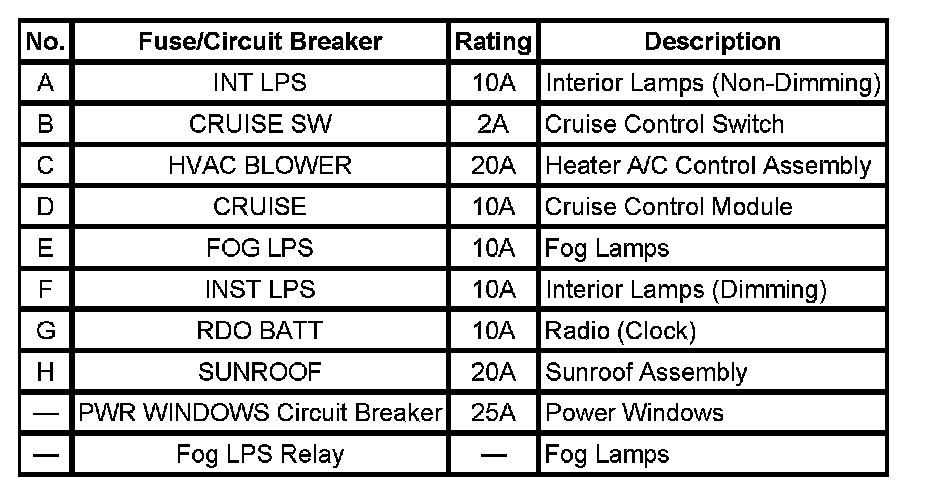 | No. | Fuse/Circuit Breaker | Rating | Description |
|---|---|---|---|
| A | INT LPS | 10A | Interior Lamps (Non-Dimming) |
| B | CRUISE SW | 2A | Cruise Control Switch |
| C | HVAC BLOWER | 20A | Heater A/C Control Assembly |
| D | CRUISE | 10A | Cruise Control Module |
| E | FOG LPS | 10A | Fog Lamps |
| F | INST LPS | 10A | Interior Lamps (Dimming) |
| G | RDO BATT | 10A | Radio (Clock) |
| H | SUNROOF | 20A | Sunroof Assembly |
| — | PWR WINDOWS Circuit Breaker | 25A | Power Windows |
| — | Fog LPS Relay | — | Fog Lamps |